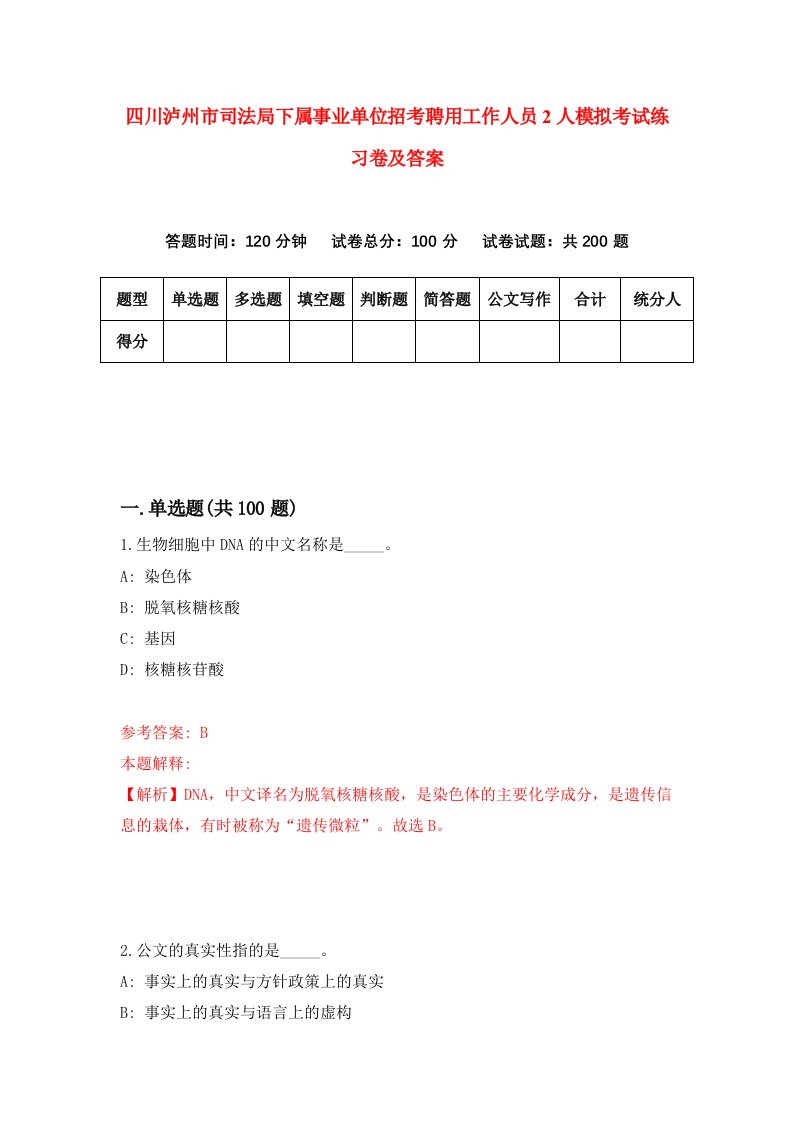 四川泸州市司法局下属事业单位招考聘用工作人员2人模拟考试练习卷及答案

答题时间：120分钟　试卷总分：100分　试卷试题：共200题

| 题型 | 单选题 | 多选题 | 填空题 | 判断题 | 简答题 | 公文写作 | 合计 | 统分人 |
|---|---|---|---|---|---|---|---|---|
| 得分 | | | | | | | | |

一.单选题(共100题)

1.生物细胞中DNA的中文名称是_____。

A: 染色体

B: 脱氧核糖核酸

C: 基因

D: 核糖核苷酸

参考答案: B

本题解释:

【解析】DNA，中文译名为脱氧核糖核酸，是染色体的主要化学成分，是遗传信息的载体，有时被称为“遗传微粒”。故选B。

2.公文的真实性指的是_____。

A: 事实上的真实与方针政策上的真实

B: 事实上的真实与语言上的虚构